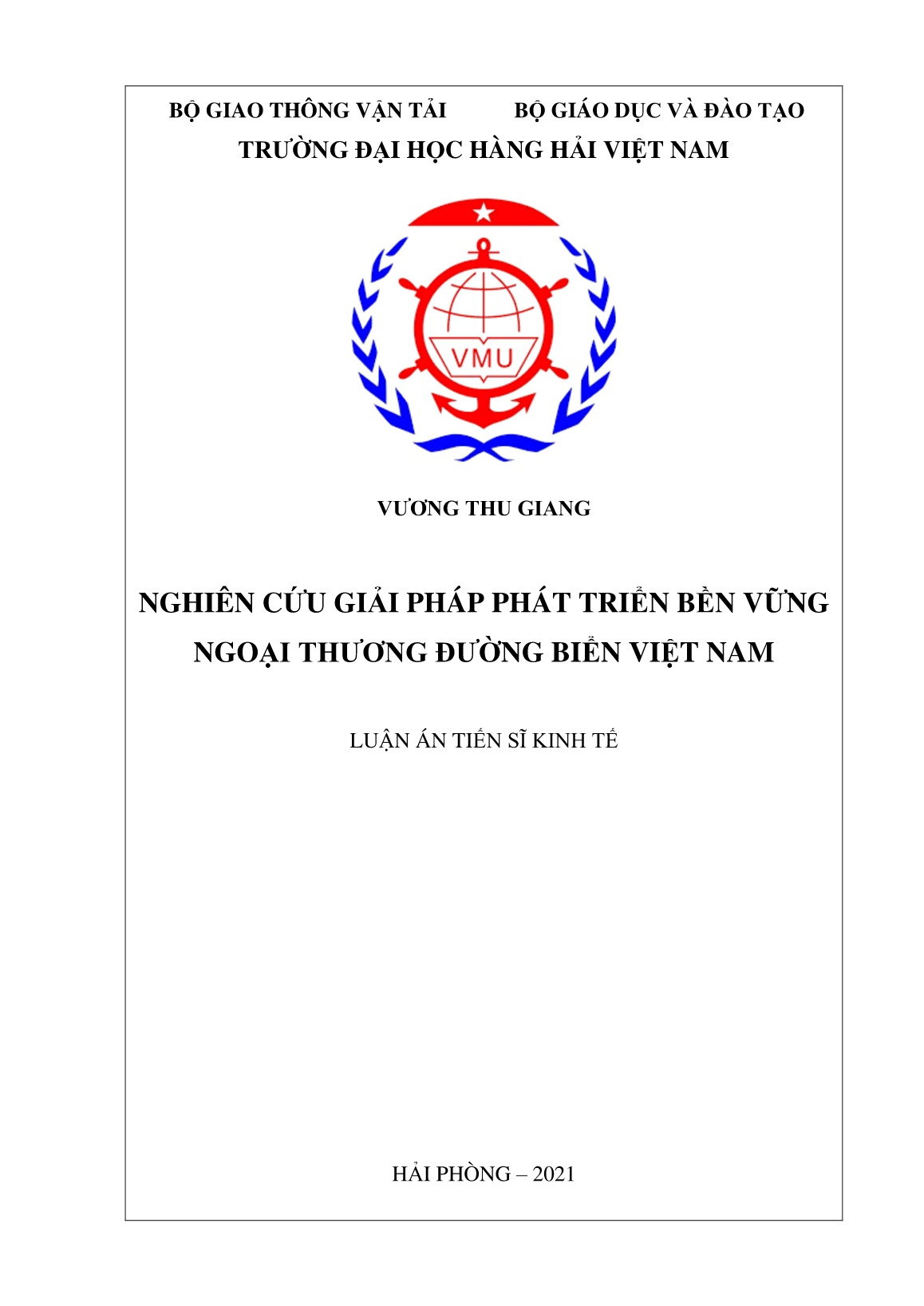 BỘ GIAO THÔNG VẬN TẢI BỘ GIÁO DỤC VÀ ĐÀO TẠO
TRƯỜNG ĐẠI HỌC HÀNG HẢI VIỆT NAM

VMU

VƯƠNG THU GIANG

NGHIÊN CỨU GIẢI PHÁP PHÁT TRIỂN BỀN VỮNG NGOẠI THƯƠNG ĐƯỜNG BIỂN VIỆT NAM

LUẬN ÁN TIẾN SĨ KINH TẾ

HẢI PHÒNG – 2021